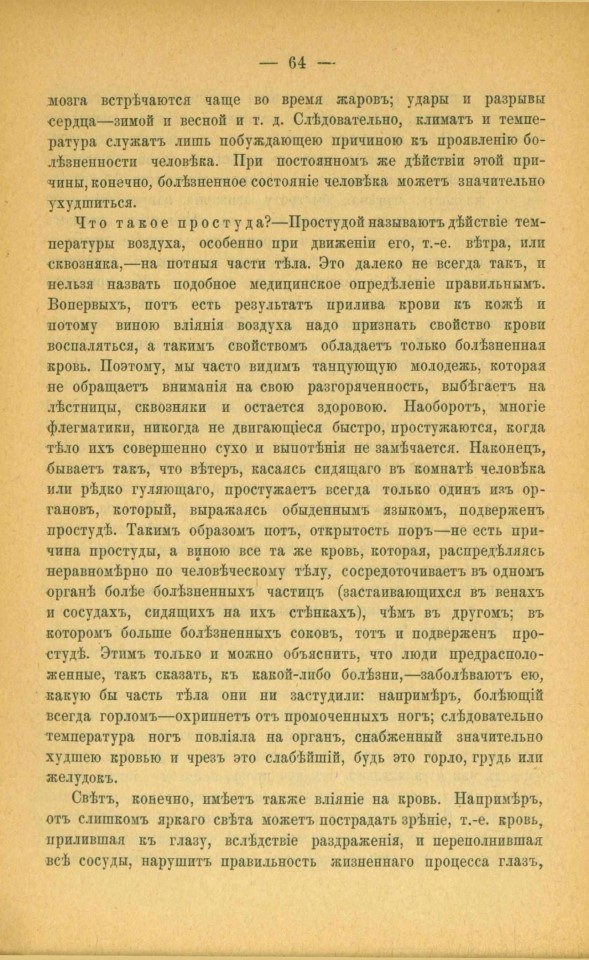 — 64 —

мозга встрѣчаются чаще во время жаровъ; удары и разрывы сердца—зимой и весной и т. д. Слѣдовательно, климатъ и температура служатъ лишь побуждающею причиною къ проявленію болѣзненности человѣка. При постоянномъ же дѣйствіи этой причины, конечно, болѣзненное состояніе человѣка можетъ значительно ухудшиться.

Что такое простуда?—Простудой называютъ дѣйствіе температуры воздуха, особенно при движеніи его, т.-е. вѣтра, или сквозняка,—на потныя части тѣла. Это далеко не всегда такъ, и нельзя назвать подобное медицинское опредѣленіе правильнымъ. Вопервыхъ, потъ есть результатъ прилива крови къ кожѣ и потому виною вліянія воздуха надо признать свойство крови воспаляться, а такимъ свойствомъ обладаетъ только болѣзненная кровь. Поэтому, мы часто видимъ танцующую молодежь, которая не обращаетъ вниманія на свою разгоряченность, выбѣгаетъ на лѣстницы, сквозняки и остается здоровою. Наоборотъ, многіе флегматики, никогда не двигающіеся быстро, простужаются, когда тѣло ихъ совершенно сухо и выпотѣнія не замѣчается. Наконецъ, бываетъ такъ, что вѣтеръ, касаясь сидящаго въ комнатѣ человѣка или рѣдко гуляющаго, простужаетъ всегда только одинъ изъ органовъ, который, выражаясь обыденнымъ языкомъ, подверженъ простудѣ. Такимъ образомъ потъ, открытость поръ—не есть причина простуды, а виною все та же кровь, которая, распредѣляясь неравномѣрно по человѣческому тѣлу, сосредоточиваетъ въ одномъ органѣ болѣе болѣзненныхъ частицъ (застаивающихся въ венахъ и сосудахъ, сидящихъ на ихъ стѣнкахъ), чѣмъ въ другомъ; въ которомъ больше болѣзненныхъ соковъ, тотъ и подверженъ простудѣ. Этимъ только и можно объяснить, что люди предрасположенные, такъ сказать, къ какой-либо болѣзни,—заболѣваютъ ею, какую бы часть тѣла они ни застудили: напримѣръ, болѣющій всегда горломъ—охрипнетъ отъ промоченныхъ ногъ; слѣдовательно температура ногъ повліяла на органъ, снабженный значительно худшею кровью и чрезъ это слабѣйшій, будь это горло, грудь или желудокъ.

Свѣтъ, конечно, имѣетъ также вліяніе на кровь. Напримѣръ, отъ слишкомъ яркаго свѣта можетъ пострадать зрѣніе, т.-е. кровь, прилившая къ глазу, вслѣдствіе раздраженія, и переполнившая всѣ сосуды, нарушитъ правильность жизненнаго процесса глазъ,